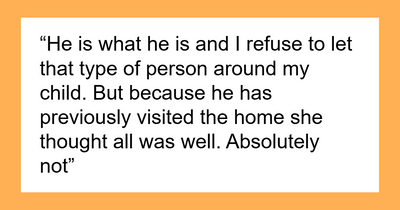 “He is what he is and I refuse to let that type of person around my child. But because he has previously visited the home she thought all was well. Absolutely not”